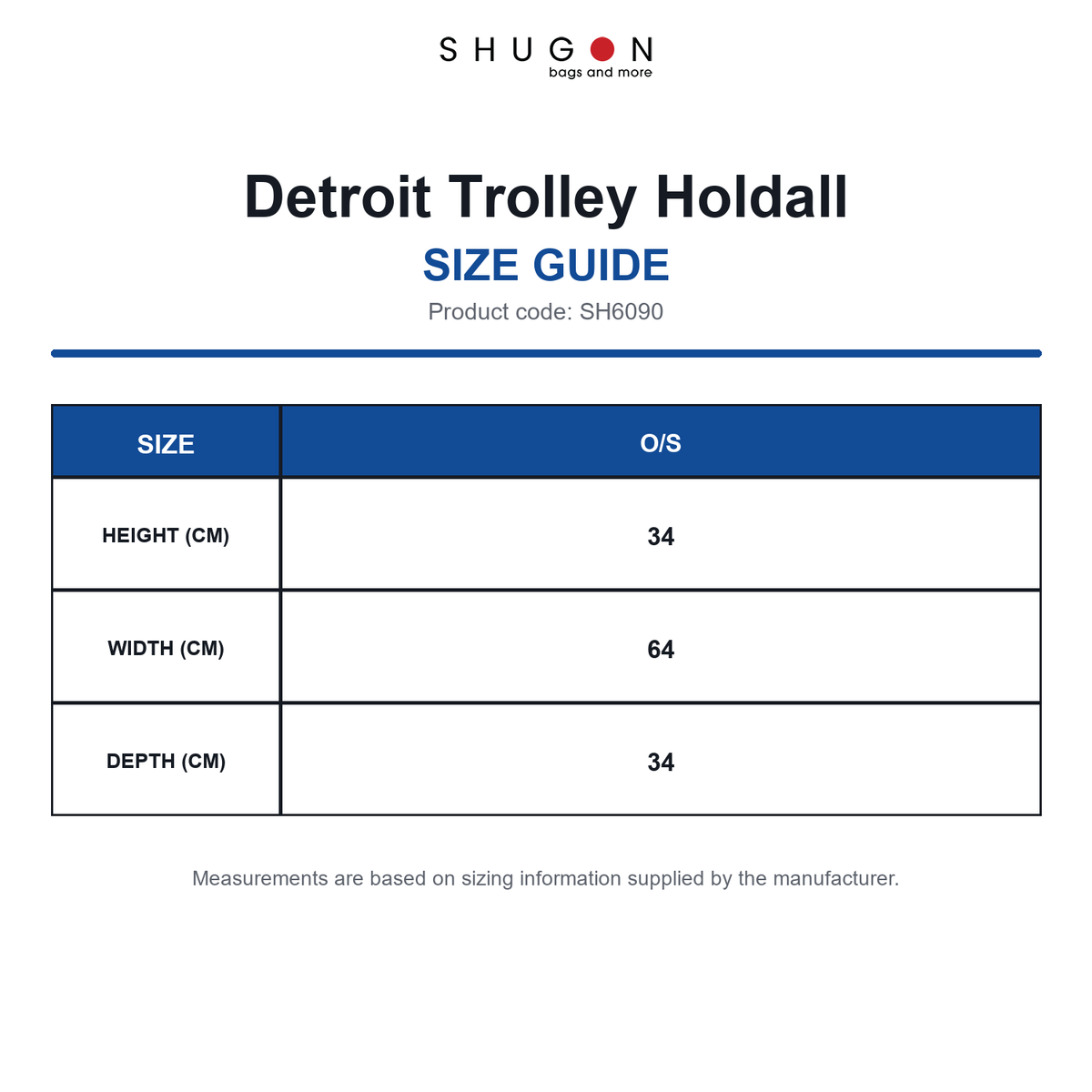 SHUGON
bags and more

Detroit Trolley Holdall

SIZE GUIDE

Product code: SH6090

| SIZE | O/S |
|---|---|
| HEIGHT (CM) | 34 |
| WIDTH (CM) | 64 |
| DEPTH (CM) | 34 |

Measurements are based on sizing information supplied by the manufacturer.